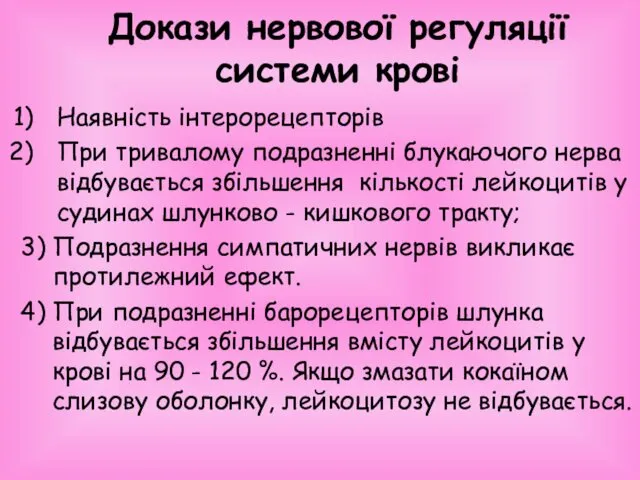 Докази нервової регуляції системи крові

1) Наявність інтерорецепторів
2) При тривалому подразненні блукаючого нерва відбувається збільшення кількості лейкоцитів у судинах шлунково - кишкового тракту;
3) Подразнення симпатичних нервів викликає протилежний ефект.
4) При подразненні барорецепторів шлунка відбувається збільшення вмісту лейкоцитів у крові на 90 - 120 %. Якщо змазати кокаїном слизову оболонку, лейкоцитозу не відбувається.